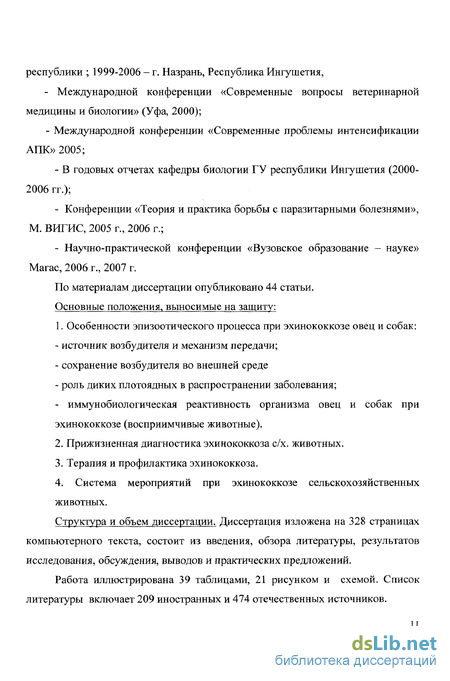 республики ; 1999-2006 – г. Назрань, Республика Ингушетия,

- Международной конференции «Современные вопросы ветеринарной медицины и биологии» (Уфа, 2000);

- Международной конференции «Современные проблемы интенсификации АПК» 2005;

- В годовых отчетах кафедры биологии ГУ республики Ингушетия (2000-2006 гг.);

- Конференции «Теория и практика борьбы с паразитарными болезнями», М. ВИГИС, 2005 г., 2006 г.;

- Научно-практической конференции «Вузовское образование – науке» Магас, 2006 г., 2007 г.

По материалам диссертации опубликовано 44 статьи.

Основные положения, выносимые на защиту:

1. Особенности эпизоотического процесса при эхинококкозе овец и собак:

- источник возбудителя и механизм передачи;

- сохранение возбудителя во внешней среде

- роль диких плотоядных в распространении заболевания;

- иммунобиологическая реактивность организма овец и собак при эхинококкозе (восприимчивые животные).

2. Прижизненная диагностика эхинококкоза с/х. животных.

3. Терапия и профилактика эхинококкоза.

4. Система мероприятий при эхинококкозе сельскохозяйственных животных.

Структура и объем диссертации. Диссертация изложена на 328 страницах компьютерного текста, состоит из введения, обзора литературы, результатов исследования, обсуждения, выводов и практических предложений.

Работа иллюстрирована 39 таблицами, 21 рисунком и схемой. Список литературы включает 209 иностранных и 474 отечественных источников.

11

dsLib.net
библиотека диссертаций